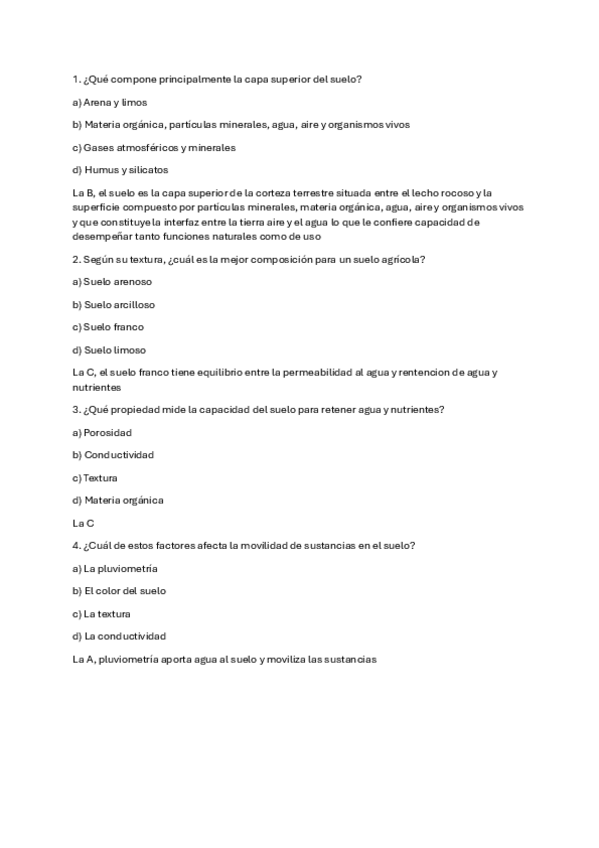 1. ¿Qué compone principalmente la capa superior del suelo?

a) Arena y limos

b) Materia orgánica, partículas minerales, agua, aire y organismos vivos

c) Gases atmosféricos y minerales

d) Humus y silicatos

La B, el suelo es la capa superior de la corteza terrestre situada entre el lecho rocoso y la superficie compuesto por partículas minerales, materia orgánica, agua, aire y organismos vivos y que constituye la interfaz entre la tierra aire y el agua lo que le confiere capacidad de desempeñar tanto funciones naturales como de uso

2. Según su textura, ¿cuál es la mejor composición para un suelo agrícola?

a) Suelo arenoso

b) Suelo arcilloso

c) Suelo franco

d) Suelo limoso

La C, el suelo franco tiene equilibrio entre la permeabilidad al agua y rentencion de agua y nutrientes

3. ¿Qué propiedad mide la capacidad del suelo para retener agua y nutrientes?

a) Porosidad

b) Conductividad

c) Textura

d) Materia orgánica

La C

4. ¿Cuál de estos factores afecta la movilidad de sustancias en el suelo?

a) La pluviometría

b) El color del suelo

c) La textura

d) La conductividad

La A, pluviometría aporta agua al suelo y moviliza las sustancias